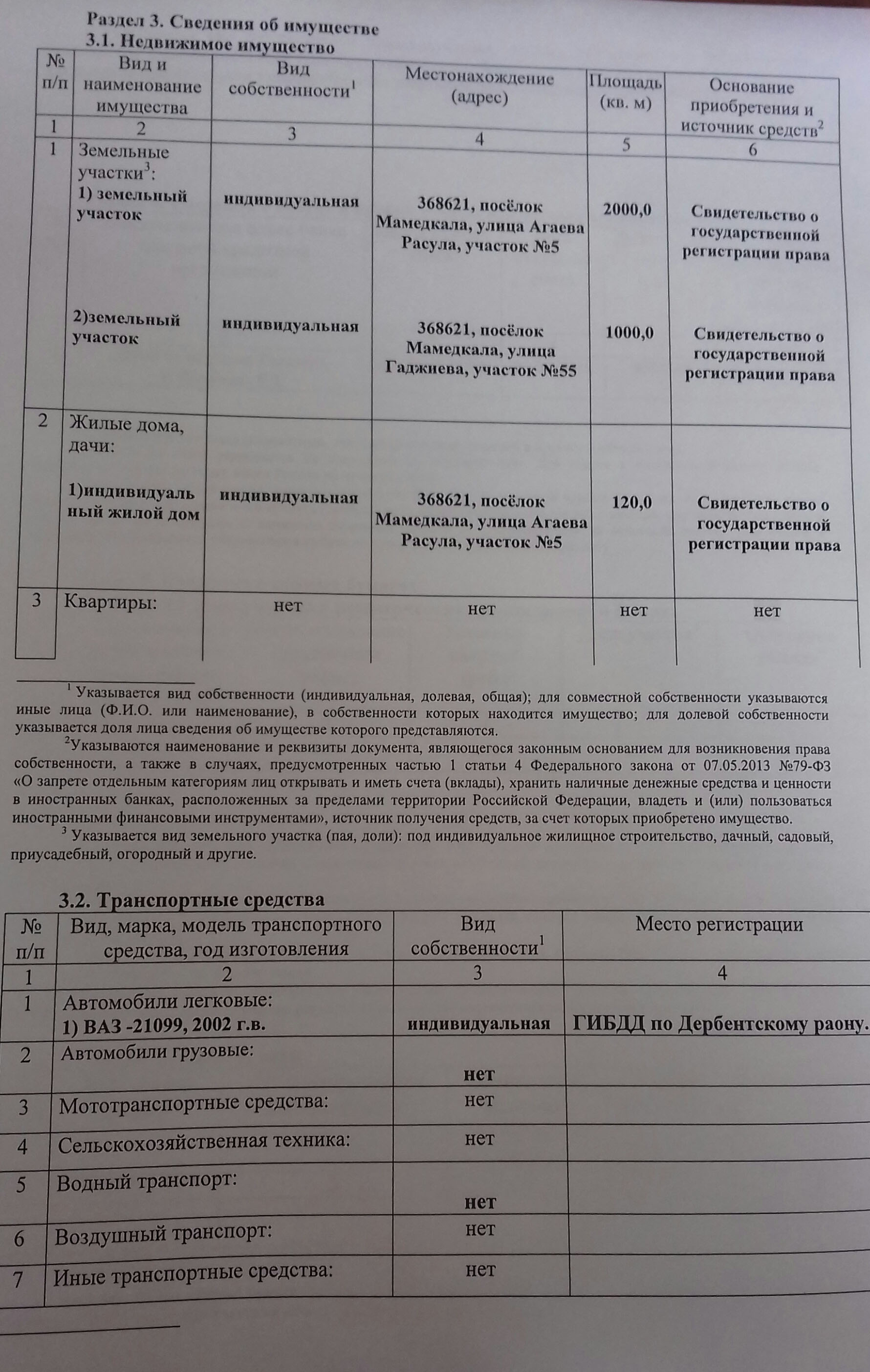 Раздел 3. Сведения об имуществе
3.1. Недвижимое имущество

| № п/п | Вид и наименование имущества | Вид собственности$^1$ | Местонахождение (адрес) | Площадь (кв. м) | Основание приобретения и источник средств$^2$ |
|---|---|---|---|---|---|
| 1 | 2 | 3 | 4 | 5 | 6 |
| 1 | Земельные участки$^3$: 1) земельный участок | индивидуальная | 368621, посёлок Мамедкала, улица Агаева Расула, участок №5 | 2000,0 | Свидетельство о государственной регистрации права |
| | 2)земельный участок | индивидуальная | 368621, посёлок Мамедкала, улица Гаджиева, участок №55 | 1000,0 | Свидетельство о государственной регистрации права |
| 2 | Жилые дома, дачи: 1)индивидуальный жилой дом | индивидуальная | 368621, посёлок Мамедкала, улица Агаева Расула, участок №5 | 120,0 | Свидетельство о государственной регистрации права |
| 3 | Квартиры: | нет | нет | нет | нет |

$^1$ Указывается вид собственности (индивидуальная, долевая, общая); для совместной собственности указываются иные лица (Ф.И.О. или наименование), в собственности которых находится имущество; для долевой собственности указывается доля лица сведения об имуществе которого представляются.

$^2$Указываются наименование и реквизиты документа, являющегося законным основанием для возникновения права собственности, а также в случаях, предусмотренных частью 1 статьи 4 Федерального закона от 07.05.2013 №79-ФЗ «О запрете отдельным категориям лиц открывать и иметь счета (вклады), хранить наличные денежные средства и ценности в иностранных банках, расположенных за пределами территории Российской Федерации, владеть и (или) пользоваться иностранными финансовыми инструментами», источник получения средств, за счет которых приобретено имущество.

$^3$ Указывается вид земельного участка (пая, доли): под индивидуальное жилищное строительство, дачный, садовый, приусадебный, огородный и другие.

3.2. Транспортные средства

| № п/п | Вид, марка, модель транспортного средства, год изготовления | Вид собственности$^1$ | Место регистрации |
|---|---|---|---|
| 1 | 2 | 3 | 4 |
| 1 | Автомобили легковые: 1) ВАЗ -21099, 2002 г.в. | индивидуальная | ГИБДД по Дербентскому раону. |
| 2 | Автомобили грузовые: | нет | |
| 3 | Мототранспортные средства: | нет | |
| 4 | Сельскохозяйственная техника: | нет | |
| 5 | Водный транспорт: | нет | |
| 6 | Воздушный транспорт: | нет | |
| 7 | Иные транспортные средства: | нет | |